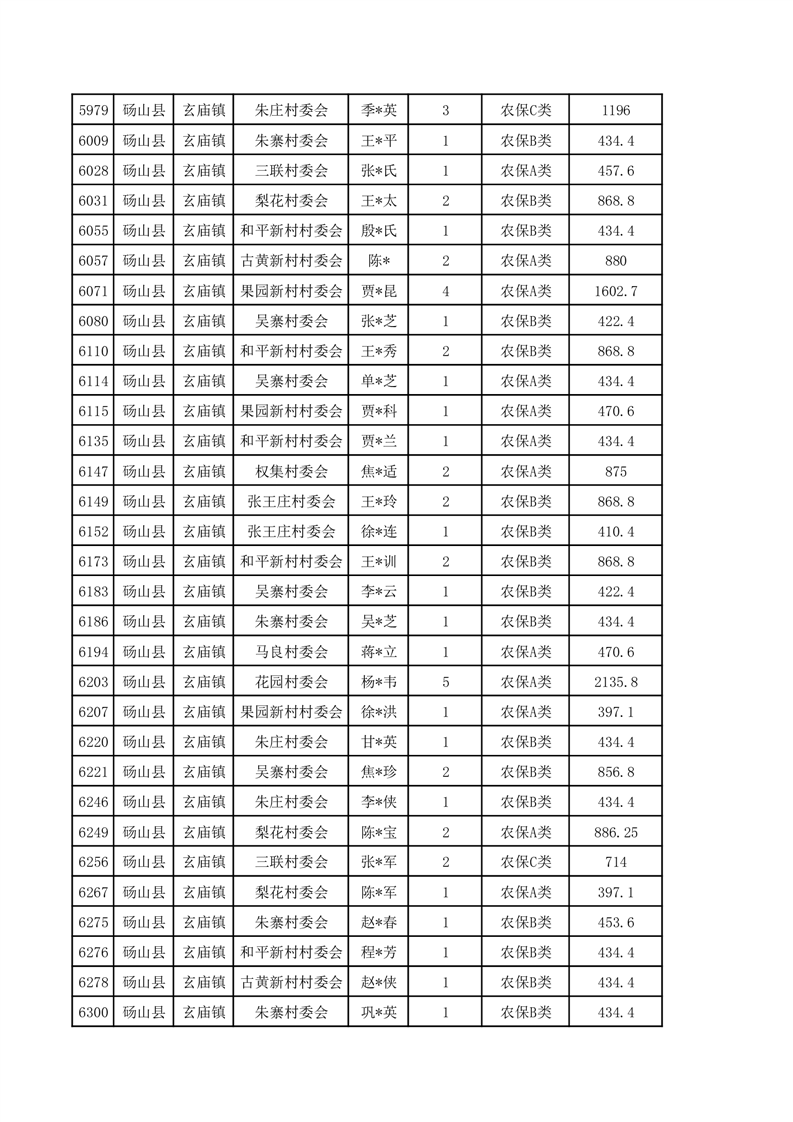 | 5979 | 砀山县 | 玄庙镇 | 朱庄村委会 | 季*英 | 3 | 农保C类 | 1196 |
|---|---|---|---|---|---|---|---|
| 6009 | 砀山县 | 玄庙镇 | 朱寨村委会 | 王*平 | 1 | 农保B类 | 434.4 |
| 6028 | 砀山县 | 玄庙镇 | 三联村委会 | 张*氏 | 1 | 农保A类 | 457.6 |
| 6031 | 砀山县 | 玄庙镇 | 梨花村委会 | 王*太 | 2 | 农保B类 | 868.8 |
| 6055 | 砀山县 | 玄庙镇 | 和平新村村委会 | 殷*氏 | 1 | 农保B类 | 434.4 |
| 6057 | 砀山县 | 玄庙镇 | 古黄新村村委会 | 陈* | 2 | 农保A类 | 880 |
| 6071 | 砀山县 | 玄庙镇 | 果园新村村委会 | 贾*昆 | 4 | 农保A类 | 1602.7 |
| 6080 | 砀山县 | 玄庙镇 | 吴寨村委会 | 张*芝 | 1 | 农保B类 | 422.4 |
| 6110 | 砀山县 | 玄庙镇 | 和平新村村委会 | 王*秀 | 2 | 农保B类 | 868.8 |
| 6114 | 砀山县 | 玄庙镇 | 吴寨村委会 | 单*芝 | 1 | 农保A类 | 434.4 |
| 6115 | 砀山县 | 玄庙镇 | 果园新村村委会 | 贾*科 | 1 | 农保A类 | 470.6 |
| 6135 | 砀山县 | 玄庙镇 | 和平新村村委会 | 贾*兰 | 1 | 农保A类 | 434.4 |
| 6147 | 砀山县 | 玄庙镇 | 权集村委会 | 焦*适 | 2 | 农保A类 | 875 |
| 6149 | 砀山县 | 玄庙镇 | 张王庄村委会 | 王*玲 | 2 | 农保B类 | 868.8 |
| 6152 | 砀山县 | 玄庙镇 | 张王庄村委会 | 徐*连 | 1 | 农保B类 | 410.4 |
| 6173 | 砀山县 | 玄庙镇 | 和平新村村委会 | 王*训 | 2 | 农保B类 | 868.8 |
| 6183 | 砀山县 | 玄庙镇 | 吴寨村委会 | 李*云 | 1 | 农保B类 | 422.4 |
| 6186 | 砀山县 | 玄庙镇 | 朱寨村委会 | 吴*芝 | 1 | 农保B类 | 434.4 |
| 6194 | 砀山县 | 玄庙镇 | 马良村委会 | 蒋*立 | 1 | 农保A类 | 470.6 |
| 6203 | 砀山县 | 玄庙镇 | 花园村委会 | 杨*韦 | 5 | 农保A类 | 2135.8 |
| 6207 | 砀山县 | 玄庙镇 | 果园新村村委会 | 徐*洪 | 1 | 农保A类 | 397.1 |
| 6220 | 砀山县 | 玄庙镇 | 朱庄村委会 | 甘*英 | 1 | 农保B类 | 434.4 |
| 6221 | 砀山县 | 玄庙镇 | 吴寨村委会 | 焦*珍 | 2 | 农保B类 | 856.8 |
| 6246 | 砀山县 | 玄庙镇 | 朱庄村委会 | 李*侠 | 1 | 农保B类 | 434.4 |
| 6249 | 砀山县 | 玄庙镇 | 梨花村委会 | 陈*宝 | 2 | 农保A类 | 886.25 |
| 6256 | 砀山县 | 玄庙镇 | 三联村委会 | 张*军 | 2 | 农保C类 | 714 |
| 6267 | 砀山县 | 玄庙镇 | 梨花村委会 | 陈*军 | 1 | 农保A类 | 397.1 |
| 6275 | 砀山县 | 玄庙镇 | 朱寨村委会 | 赵*春 | 1 | 农保B类 | 453.6 |
| 6276 | 砀山县 | 玄庙镇 | 和平新村村委会 | 程*芳 | 1 | 农保B类 | 434.4 |
| 6278 | 砀山县 | 玄庙镇 | 古黄新村村委会 | 赵*侠 | 1 | 农保B类 | 434.4 |
| 6300 | 砀山县 | 玄庙镇 | 朱寨村委会 | 巩*英 | 1 | 农保B类 | 434.4 |